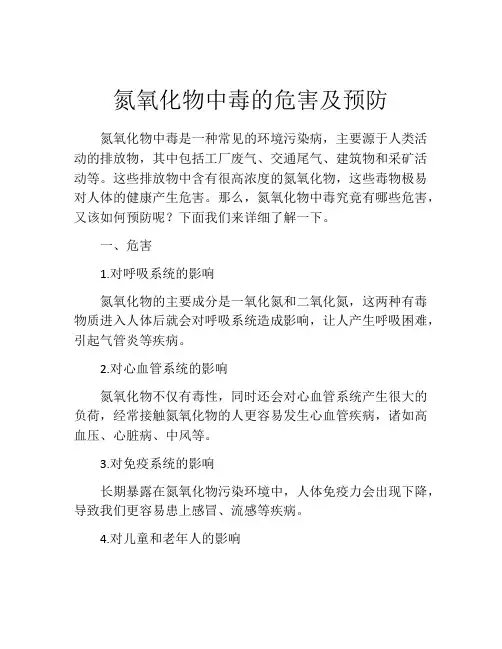 氮氧化物中毒的危害及预防

氮氧化物中毒是一种常见的环境污染病，主要源于人类活动的排放物，其中包括工厂废气、交通尾气、建筑物和采矿活动等。这些排放物中含有很高浓度的氮氧化物，这些毒物极易对人体的健康产生危害。那么，氮氧化物中毒究竟有哪些危害，又该如何预防呢？下面我们来详细了解一下。

一、危害

1.对呼吸系统的影响

氮氧化物的主要成分是一氧化氮和二氧化氮，这两种有毒物质进入人体后就会对呼吸系统造成影响，让人产生呼吸困难，引起气管炎等疾病。

2.对心血管系统的影响

氮氧化物不仅有毒性，同时还会对心血管系统产生很大的负荷，经常接触氮氧化物的人更容易发生心血管疾病，诸如高血压、心脏病、中风等。

3.对免疫系统的影响

长期暴露在氮氧化物污染环境中，人体免疫力会出现下降，导致我们更容易患上感冒、流感等疾病。

4.对儿童和老年人的影响